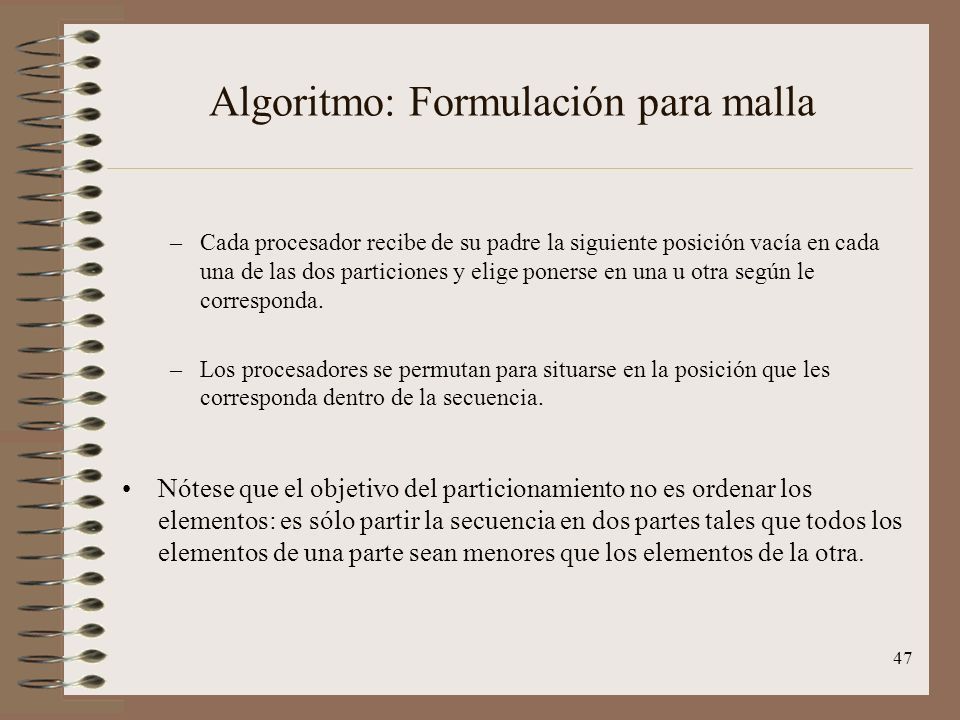 Algoritmo: Formulación para malla

– Cada procesador recibe de su padre la siguiente posición vacía en cada una de las dos particiones y elige ponerse en una u otra según le corresponda.

– Los procesadores se permutan para situarse en la posición que les corresponda dentro de la secuencia.

• Nótese que el objetivo del particionamiento no es ordenar los elementos: es sólo partir la secuencia en dos partes tales que todos los elementos de una parte sean menores que los elementos de la otra.

47